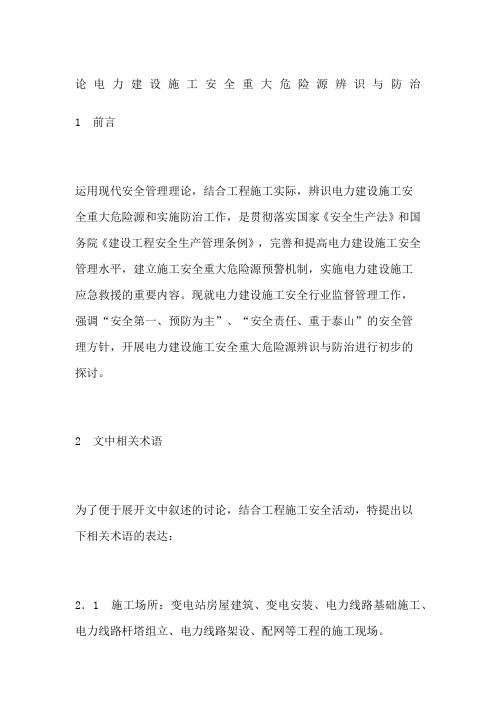 论电力建设施工安全重大危险源辨识与防治

1　前言

运用现代安全管理理论，结合工程施工实际，辨识电力建设施工安全重大危险源和实施防治工作，是贯彻落实国家《安全生产法》和国务院《建设工程安全生产管理条例》，完善和提高电力建设施工安全管理水平，建立施工安全重大危险源预警机制，实施电力建设施工应急救援的重要内容。现就电力建设施工安全行业监督管理工作，强调“安全第一、预防为主”、“安全责任、重于泰山”的安全管理方针，开展电力建设施工安全重大危险源辨识与防治进行初步的探讨。

2　文中相关术语

为了便于展开文中叙述的讨论，结合工程施工安全活动，特提出以下相关术语的表达：

2．1　施工场所：变电站房屋建筑、变电安装、电力线路基础施工、电力线路杆塔组立、电力线路架设、配网等工程的施工现场。